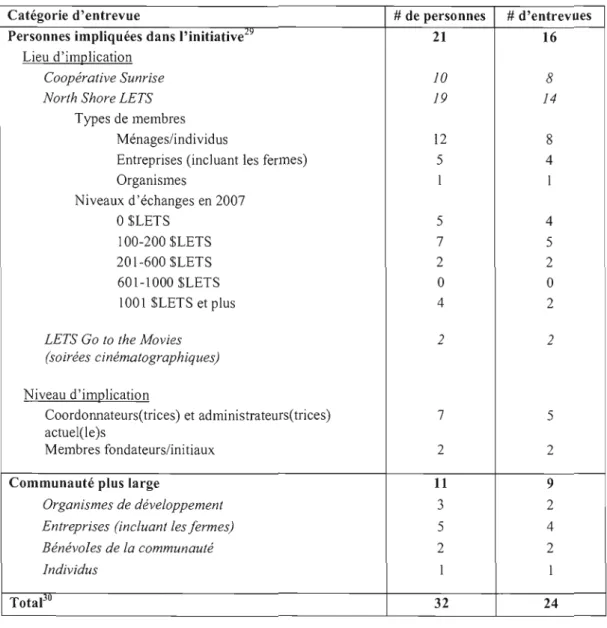 | Catégorie d'entrevue | # de personnes | # d'entrevues |
|---|---|---|
| Personnes impliquées dans l'initiative$^{29}$ | 21 | 16 |
| Lieu d'implication | | |
| Coopérative Sunrise | 10 | 8 |
| North Shore LETS | 19 | 14 |
| Types de membres | | |
| Ménages/individus | 12 | 8 |
| Entreprises (incluant les fermes) | 5 | 4 |
| Organismes | 1 | 1 |
| Niveaux d'échanges en 2007 | | |
| 0 $LETS | 5 | 4 |
| 100-200 $LETS | 7 | 5 |
| 201-600 $LETS | 2 | 2 |
| 601-1000 $LETS | 0 | 0 |
| 1001 $LETS et plus | 4 | 2 |
| LETS Go to the Movies (soirées cinématographiques) | 2 | 2 |
| Niveau d'implication | | |
| Coordonnateurs(trices) et administrateurs(trices) actuel(le)s | 7 | 5 |
| Membres fondateurs/initiaux | 2 | 2 |
| Communauté plus large | 11 | 9 |
| Organismes de développement | 3 | 2 |
| Entreprises (incluant les fermes) | 5 | 4 |
| Bénévoles de la communauté | 2 | 2 |
| Individus | 1 | 1 |
| Total$^{30}$ | 32 | 24 |